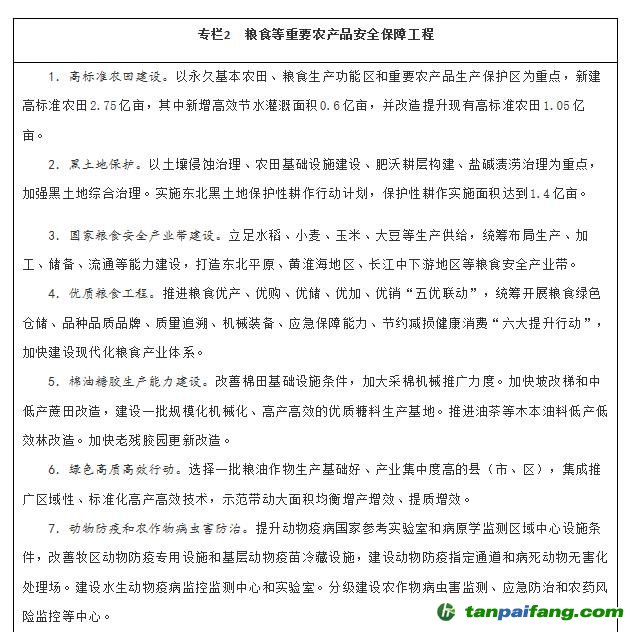 专栏2　粮食等重要农产品安全保障工程

1. 高标准农田建设。以永久基本农田、粮食生产功能区和重要农产品生产保护区为重点，新建高标准农田2.75亿亩，其中新增高效节水灌溉面积0.6亿亩，并改造提升现有高标准农田1.05亿亩。

2. 黑土地保护。以土壤侵蚀治理、农田基础设施建设、肥沃耕层构建、盐碱渍涝治理为重点，加强黑土地综合治理。实施东北黑土地保护性耕作行动计划，保护性耕作实施面积达到1.4亿亩。

3. 国家粮食安全产业带建设。立足水稻、小麦、玉米、大豆等生产供给，统筹布局生产、加工、储备、流通等能力建设，打造东北平原、黄淮海地区、长江中下游地区等粮食安全产业带。

4. 优质粮食工程。推进粮食优产、优购、优储、优加、优销“五优联动”，统筹开展粮食绿色仓储、品种品质品牌、质量追溯、机械装备、应急保障能力、节约减损健康消费“六大提升行动”，加快建设现代化粮食产业体系。

5. 棉油糖胶生产能力建设。改善棉田基础设施条件，加大采棉机械推广力度。加快坡改梯和中低产蔗田改造，建设一批规模化机械化、高产高效的优质糖料生产基地。推进油茶等木本油料低产低效林改造。加快老残胶园更新改造。

6. 绿色高质高效行动。选择一批粮油作物生产基础好、产业集中度高的县（市、区），集成推广区域性、标准化高产高效技术，示范带动大面积均衡增产增效、提质增效。

7. 动物防疫和农作物病虫害防治。提升动物疫病国家参考实验室和病原学监测区域中心设施条件，改善牧区动物防疫专用设施和基层动物疫苗冷藏设施，建设动物防疫指定通道和病死动物无害化处理场。建设水生动物疫病监控监测中心和实验室。分级建设农作物病虫害监测、应急防治和农药风险监控等中心。

tanpaifang.com